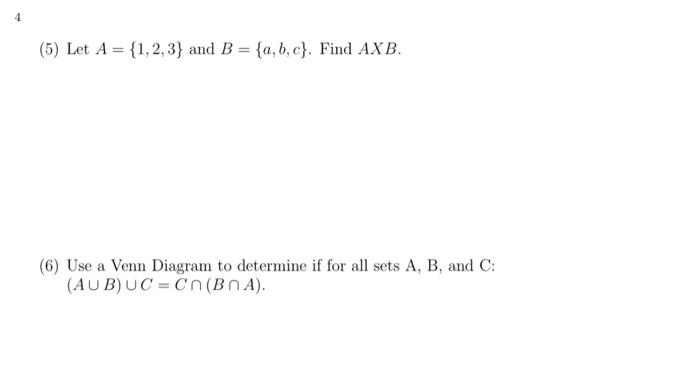 4

(5) Let $A = \{1, 2, 3\}$ and $B = \{a, b, c\}$. Find $AXB$.

(6) Use a Venn Diagram to determine if for all sets A, B, and C: $(A \cup B) \cup C = C \cap (B \cap A)$.